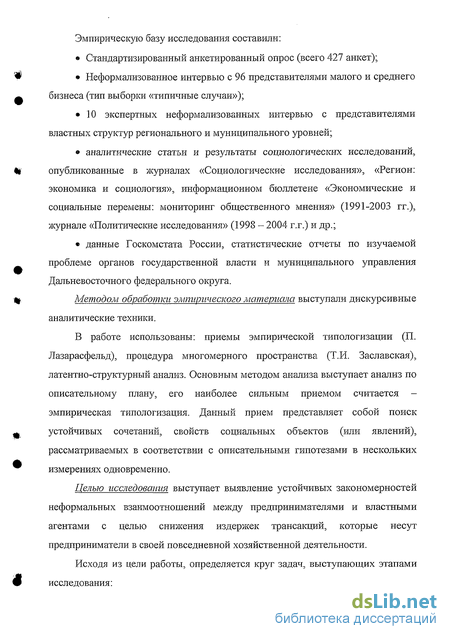 Эмпирическую базу исследования составили:

• Стандартизированный анкетированный опрос (всего 427 анкет);

• Неформализованное интервью с 96 представителями малого и среднего бизнеса (тип выборки «типичные случаи»);

• 10 экспертных неформализованных интервью с представителями властных структур регионального и муниципального уровней;

• аналитические статьи и результаты социологических исследований, опубликованные в журналах «Социологические исследования», «Регион: экономика и социология», информационном бюллетене «Экономические и социальные перемены: мониторинг общественного мнения» (1991-2003 гг.), журнале «Политические исследования» (1998 – 2004 г.г.) и др.;

• данные Госкомстата России, статистические отчеты по изучаемой проблеме органов государственной власти и муниципального управления Дальневосточного федерального округа.

Методом обработки эмпирического материала выступали дискурсивные аналитические техники.

В работе использованы: приемы эмпирической типологизации (П. Лазарасфельд), процедура многомерного пространства (Т.И. Заславская), латентно-структурный анализ. Основным методом анализа выступает анализ по описательному плану, его наиболее сильным приемом считается – эмпирическая типологизация. Данный прием представляет собой поиск устойчивых сочетаний, свойств социальных объектов (или явлений), рассматриваемых в соответствии с описательными гипотезами в нескольких измерениях одновременно.

Целью исследования выступает выявление устойчивых закономерностей неформальных взаимоотношений между предпринимателями и властными агентами с целью снижения издержек трансакций, которые несут предприниматели в своей повседневной хозяйственной деятельности.

Исходя из цели работы, определяется круг задач, выступающих этапами исследования:

dsLib.net
библиотека диссертаций